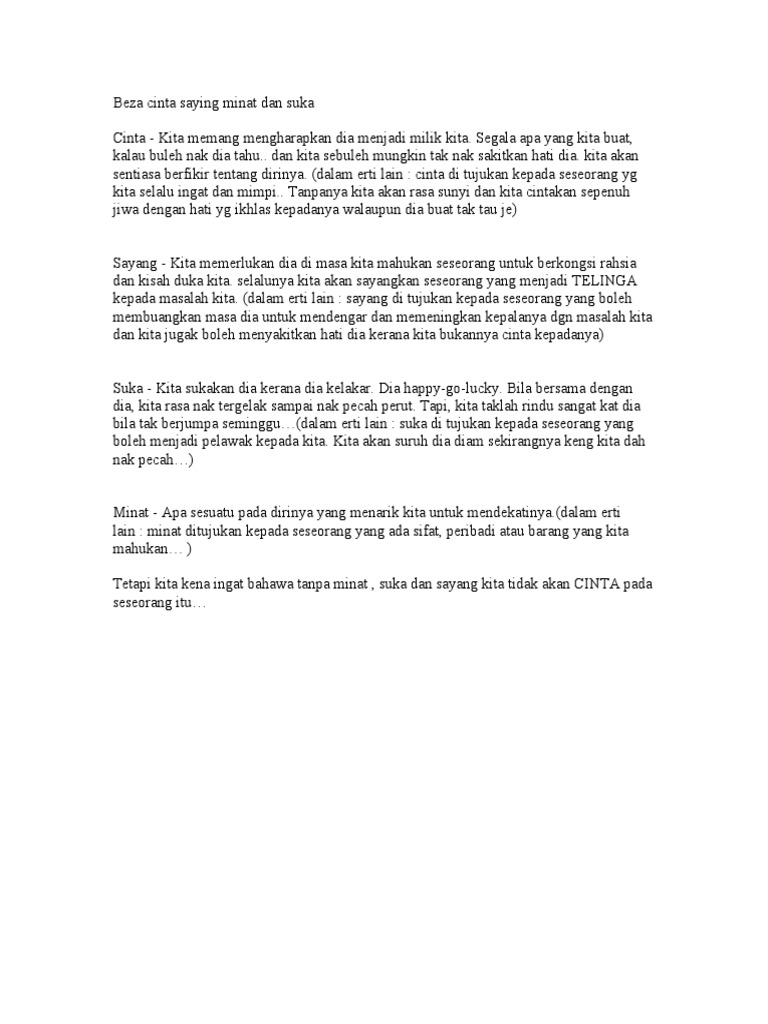 Beza cinta saying minat dan suka

Cinta - Kita memang mengharapkan dia menjadi milik kita. Segala apa yang kita buat, kalau buleh nak dia tahu.. dan kita sebuleh mungkin tak nak sakitkan hati dia. kita akan sentiasa berfikir tentang dirinya. (dalam erti lain : cinta di tujukan kepada seseorang yg kita selalu ingat dan mimpi.. Tanpanya kita akan rasa sunyi dan kita cintakan sepenuh jiwa dengan hati yg ikhlas kepadanya walaupun dia buat tak tau je)

Sayang - Kita memerlukan dia di masa kita mahukan seseorang untuk berkongsi rahsia dan kisah duka kita. selalunya kita akan sayangkan seseorang yang menjadi TELINGA kepada masalah kita. (dalam erti lain : sayang di tujukan kepada seseorang yang boleh membuangkan masa dia untuk mendengar dan memeningkan kepalanya dgn masalah kita dan kita jugak boleh menyakitkan hati dia kerana kita bukannya cinta kepadanya)

Suka - Kita sukakan dia kerana dia kelakar. Dia happy-go-lucky. Bila bersama dengan dia, kita rasa nak tergelak sampai nak pecah perut. Tapi, kita taklah rindu sangat kat dia bila tak berjumpa seminggu…(dalam erti lain : suka di tujukan kepada seseorang yang boleh menjadi pelawak kepada kita. Kita akan suruh dia diam sekirangnya keng kita dah nak pecah…)

Minat - Apa sesuatu pada dirinya yang menarik kita untuk mendekatinya.(dalam erti lain : minat ditujukan kepada seseorang yang ada sifat, peribadi atau barang yang kita mahukan… )

Tetapi kita kena ingat bahawa tanpa minat , suka dan sayang kita tidak akan CINTA pada seseorang itu…